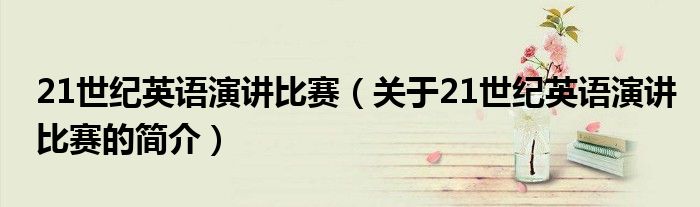 21世纪英语演讲比赛（关于21世纪英语演讲比赛的简介）